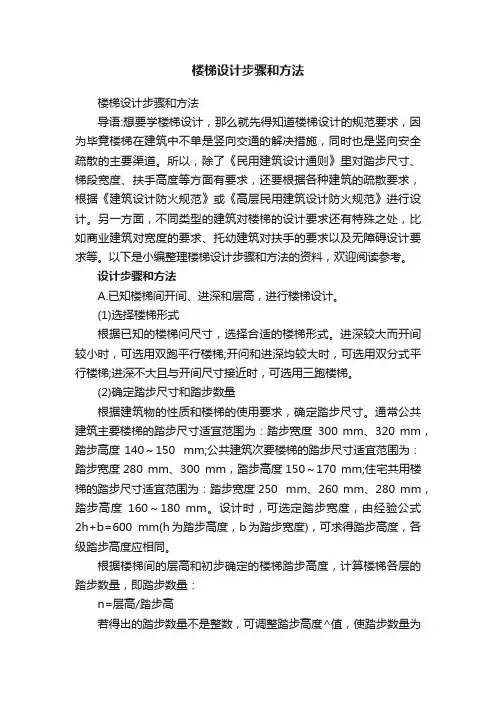 楼梯设计步骤和方法

楼梯设计步骤和方法

导语:想要学楼梯设计，那么就先得知道楼梯设计的规范要求，因为毕竟楼梯在建筑中不单是竖向交通的解决措施，同时也是竖向安全疏散的主要渠道。所以，除了《民用建筑设计通则》里对踏步尺寸、梯段宽度、扶手高度等方面有要求，还要根据各种建筑的疏散要求，根据《建筑设计防火规范》或《高层民用建筑设计防火规范》进行设计。另一方面，不同类型的建筑对楼梯的设计要求还有特殊之处，比如商业建筑对宽度的要求、托幼建筑对扶手的要求以及无障碍设计要求等。以下是小编整理楼梯设计步骤和方法的资料，欢迎阅读参考。

设计步骤和方法

A.已知楼梯间开间、进深和层高，进行楼梯设计。

(1)选择楼梯形式

根据已知的楼梯间尺寸，选择合适的楼梯形式。进深较大而开间较小时，可选用双跑平行楼梯;开间和进深均较大时，可选用双分式平行楼梯;进深不大且与开间尺寸接近时，可选用三跑楼梯。

(2)确定踏步尺寸和踏步数量

根据建筑物的性质和楼梯的使用要求，确定踏步尺寸。通常公共建筑主要楼梯的踏步尺寸适宜范围为：踏步宽度 300 mm、320 mm，踏步高度 140～150 mm;公共建筑次要楼梯的踏步尺寸适宜范围为：踏步宽度 280 mm、300 mm，踏步高度 150～170 mm;住宅共用楼梯的踏步尺寸适宜范围为：踏步宽度 250 mm、260 mm、280 mm，踏步高度 160～180 mm。设计时，可选定踏步宽度，由经验公式 2h+b=600 mm(h 为踏步高度，b 为踏步宽度)，可求得踏步高度，各级踏步高度应相同。

根据楼梯间的层高和初步确定的楼梯踏步高度，计算楼梯各层的踏步数量，即踏步数量：

n=层高/踏步高

若得出的踏步数量不是整数，可调整踏步高度^值，使踏步数量为